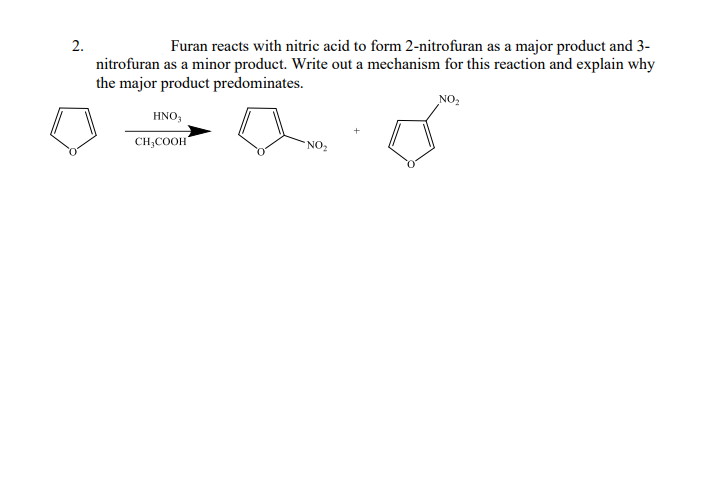 2. Furan reacts with nitric acid to form 2-nitrofuran as a major product and 3-nitrofuran as a minor product. Write out a mechanism for this reaction and explain why the major product predominates.

O

$HNO_3$

$CH_3COOH$

O

$NO_2$

+

$NO_2$

O